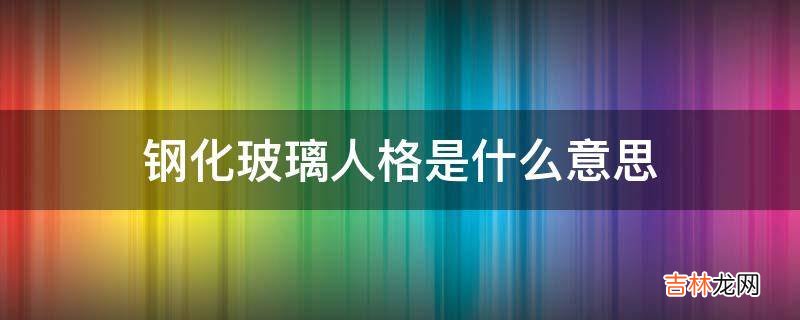 钢化玻璃人格是什么意思

吉林龙网